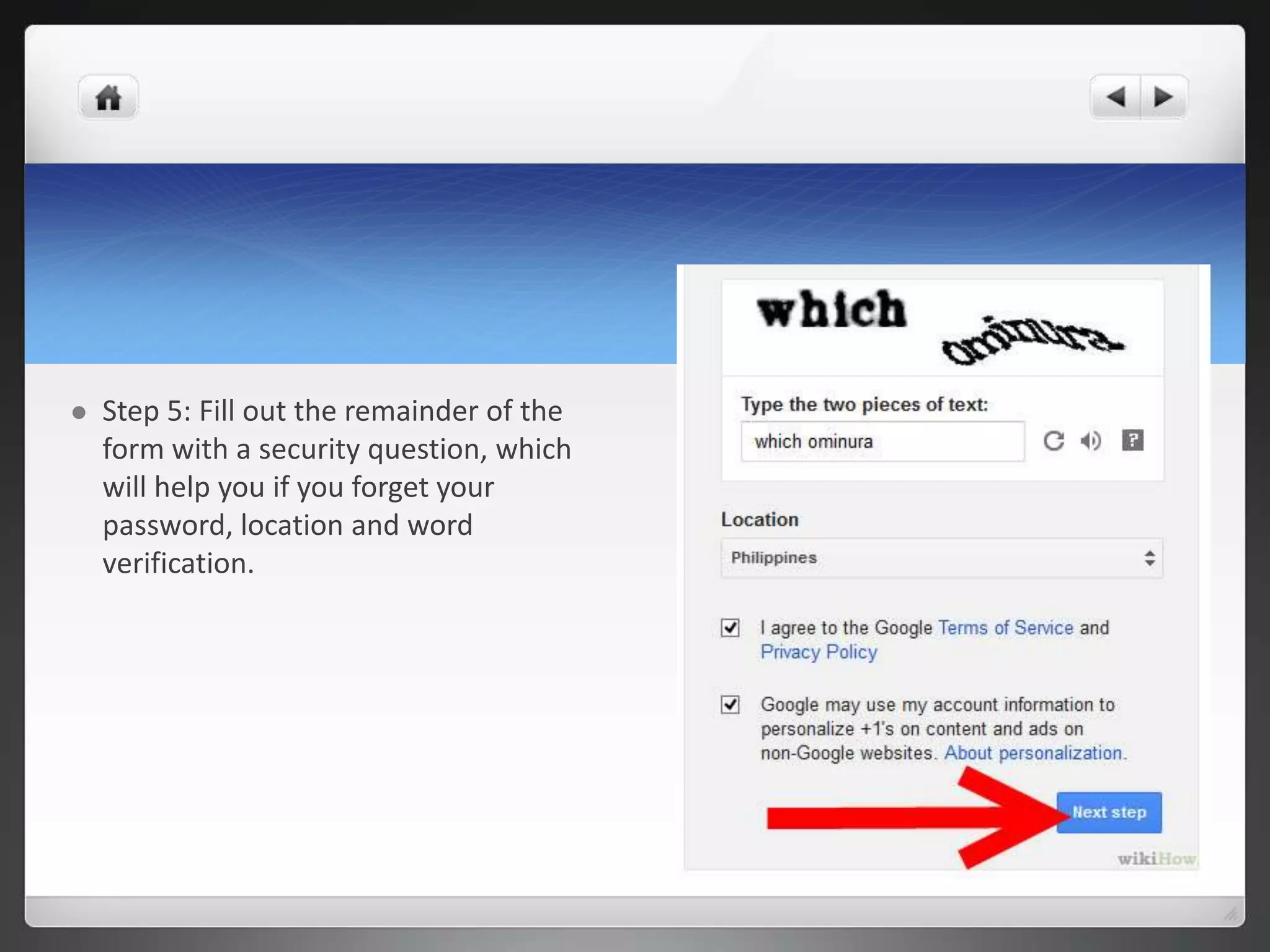 Step 5: Fill out the remainder of the form with a security question, which will help you if you forget your password, location and word verification.

which ominura

Type the two pieces of text:

which ominura

Location

Philippines

I agree to the Google Terms of Service and Privacy Policy

Google may use my account information to personalize +1's on content and ads on non-Google websites. About personalization.

Next step

wikiHow